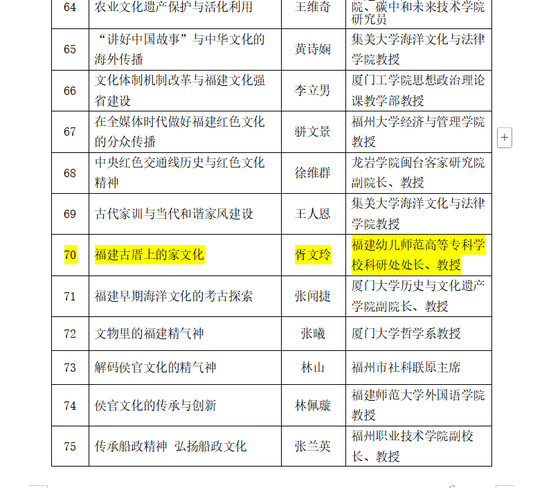 | 64 | 农业文化遗产保护与活化利用 | 王维奇 | 院、碳中和未来技术学院研究员 |
|---|---|---|---|
| 65 | “讲好中国故事”与中华文化的海外传播 | 黄诗娴 | 集美大学海洋文化与法律学院教授 |
| 66 | 文化体制机制改革与福建文化强省建设 | 李立男 | 厦门工学院思想政治理论课教学部教授 |
| 67 | 在全媒体时代做好福建红色文化的分众传播 | 骈文景 | 福州大学经济与管理学院教授 |
| 68 | 中央红色交通线历史与红色文化精神 | 徐维群 | 龙岩学院闽台客家研究院副院长、教授 |
| 69 | 古代家训与当代和谐家风建设 | 王人恩 | 集美大学海洋文化与法律学院教授 |
| 70 | 福建古厝上的家文化 | 胥文玲 | 福建幼儿师范高等专科学校科研处处长、教授 |
| 71 | 福建早期海洋文化的考古探索 | 张闻捷 | 厦门大学历史与文化遗产学院副院长、教授 |
| 72 | 文物里的福建精气神 | 张曦 | 厦门大学哲学系教授 |
| 73 | 解码侯官文化的精气神 | 林山 | 福州市社科联原主席 |
| 74 | 侯官文化的传承与创新 | 林佩璇 | 福建师范大学外国语学院教授 |
| 75 | 传承船政精神 弘扬船政文化 | 张兰英 | 福州职业技术学院副校长、教授 |

+